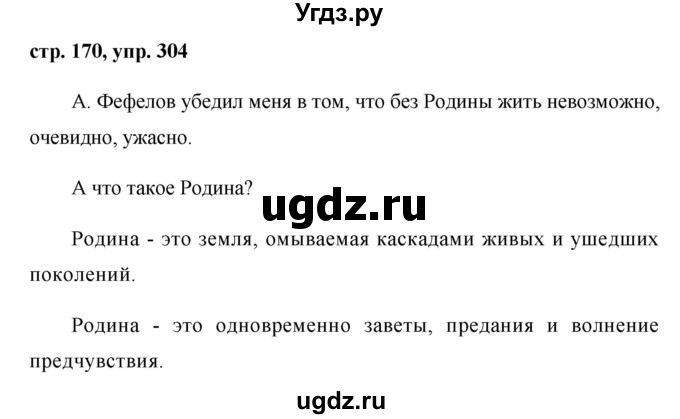 Угдз.ру

стр. 170, упр. 304

А. Фефелов убедил меня в том, что без Родины жить невозможно, очевидно, ужасно.

А что такое Родина?

ugdz.ru

Родина - это земля, омываемая каскадами живых и ушедших поколений.

Родина - это одновременно заветы, предания и волнение предчувствия.

ugdz.ru